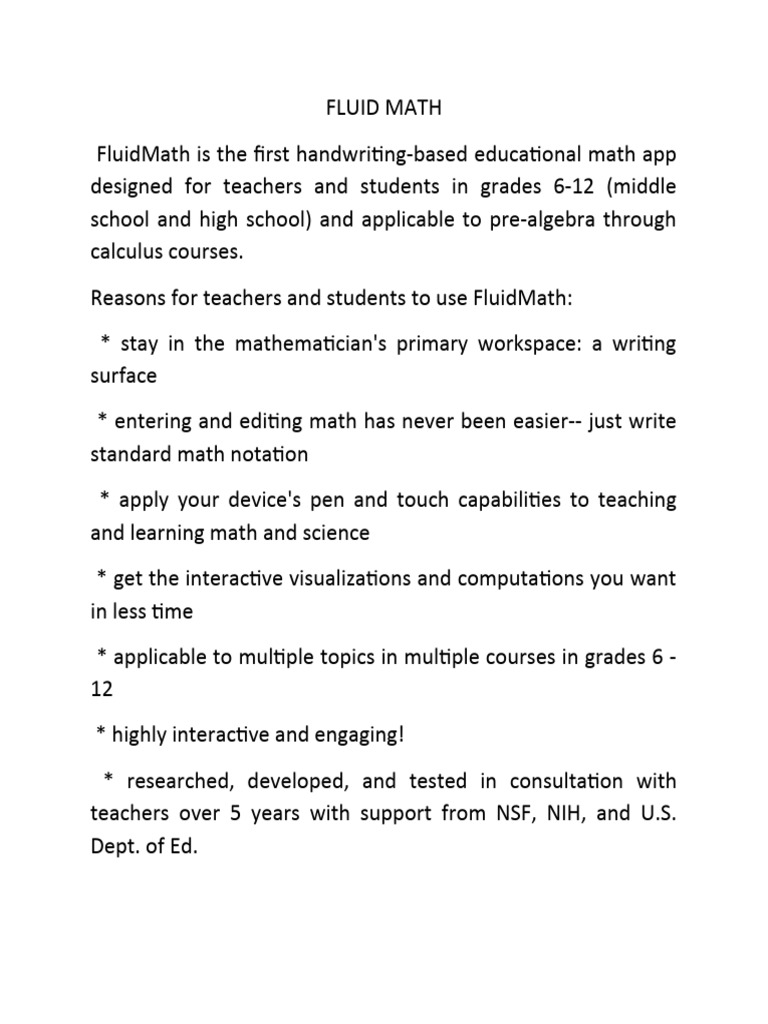 FLUID MATH

FluidMath is the first handwriting-based educational math app designed for teachers and students in grades 6-12 (middle school and high school) and applicable to pre-algebra through calculus courses.

Reasons for teachers and students to use FluidMath:

* stay in the mathematician's primary workspace: a writing surface

* entering and editing math has never been easier-- just write standard math notation

* apply your device's pen and touch capabilities to teaching and learning math and science

* get the interactive visualizations and computations you want in less time

* applicable to multiple topics in multiple courses in grades 6 - 12

* highly interactive and engaging!

* researched, developed, and tested in consultation with teachers over 5 years with support from NSF, NIH, and U.S. Dept. of Ed.